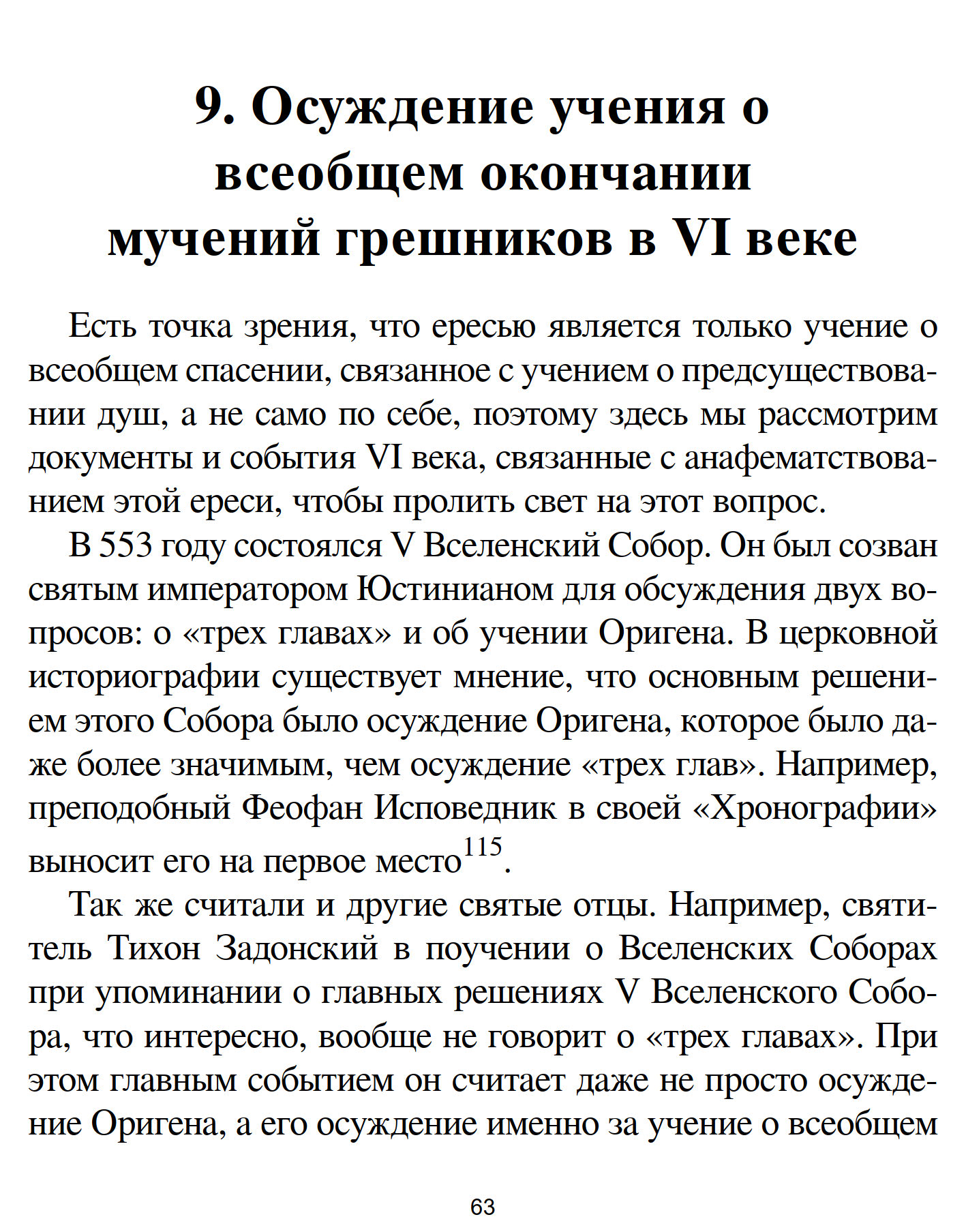 9. Осуждение учения о всеобщем окончании мучений грешников в VI веке

Есть точка зрения, что ересью является только учение о всеобщем спасении, связанное с учением о предсуществовании душ, а не само по себе, поэтому здесь мы рассмотрим документы и события VI века, связанные с анафематствованием этой ереси, чтобы пролить свет на этот вопрос.

В 553 году состоялся V Вселенский Собор. Он был созван святым императором Юстинианом для обсуждения двух вопросов: о «трех главах» и об учении Оригена. В церковной историографии существует мнение, что основным решением этого Собора было осуждение Оригена, которое было даже более значимым, чем осуждение «трех глав». Например, преподобный Феофан Исповедник в своей «Хронографии» выносит его на первое место$^{115}$.

Так же считали и другие святые отцы. Например, святитель Тихон Задонский в поучении о Вселенских Соборах при упоминании о главных решениях V Вселенского Собора, что интересно, вообще не говорит о «трех главах». При этом главным событием он считает даже не просто осуждение Оригена, а его осуждение именно за учение о всеобщем

63